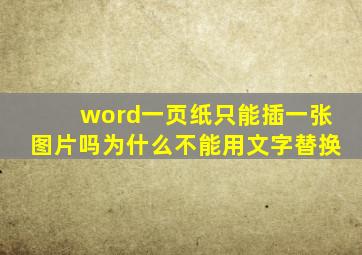 word一页纸只能插一张图片吗为什么不能用文字替换